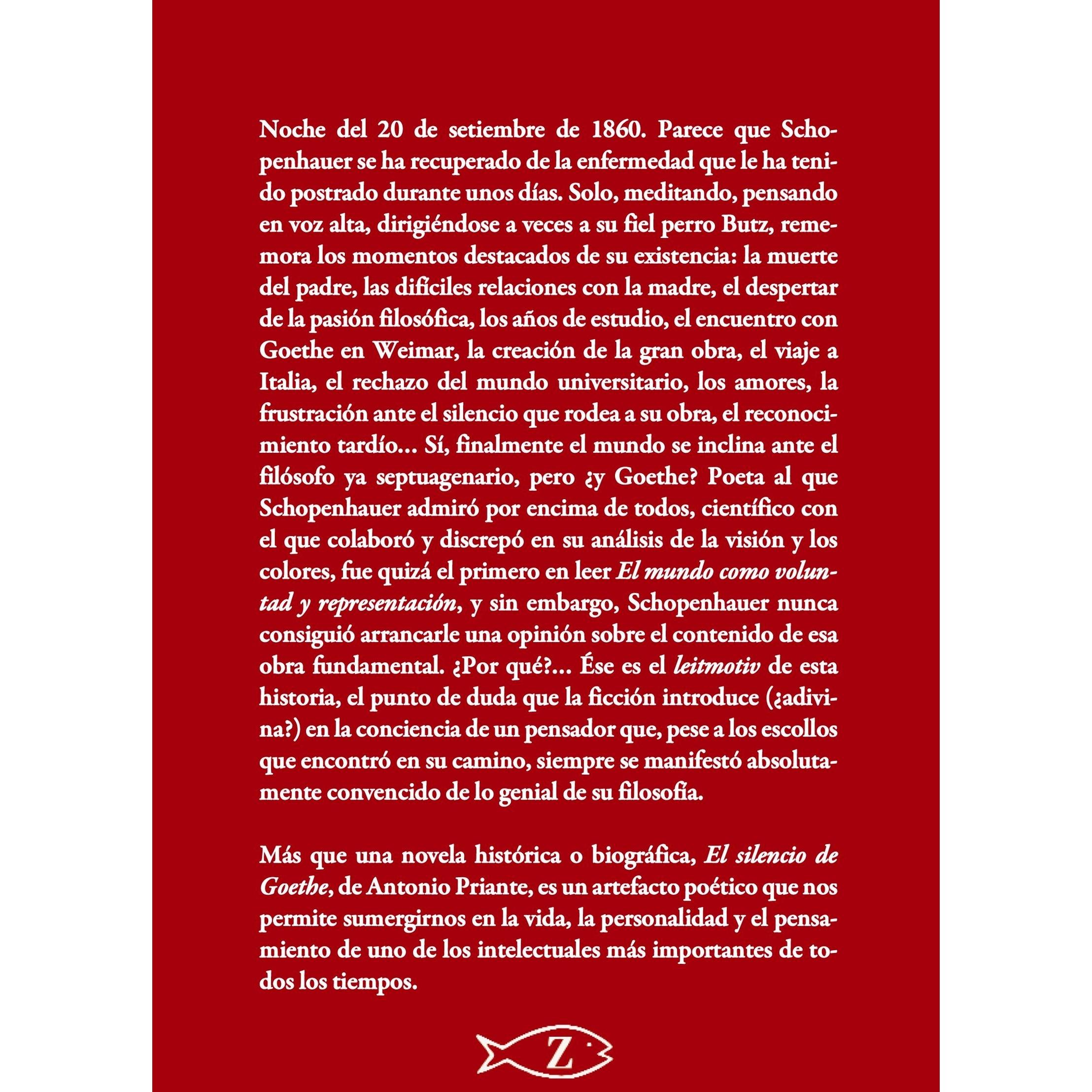 Noche del 20 de setiembre de 1860. Parece que Schopenhauer se ha recuperado de la enfermedad que le ha tenido postrado durante unos días. Solo, meditando, pensando en voz alta, dirigiéndose a veces a su fiel perro Butz, rememora los momentos destacados de su existencia: la muerte del padre, las difíciles relaciones con la madre, el despertar de la pasión filosófica, los años de estudio, el encuentro con Goethe en Weimar, la creación de la gran obra, el viaje a Italia, el rechazo del mundo universitario, los amores, la frustración ante el silencio que rodea a su obra, el reconocimiento tardío... Sí, finalmente el mundo se inclina ante el filósofo ya septuagenario, pero ¿y Goethe? Poeta al que Schopenhauer admiró por encima de todos, científico con el que colaboró y discrepó en su análisis de la visión y los colores, fue quizá el primero en leer El mundo como voluntad y representación, y sin embargo, Schopenhauer nunca consiguió arrancarle una opinión sobre el contenido de esa obra fundamental. ¿Por qué?... Ése es el leitmotiv de esta historia, el punto de duda que la ficción introduce (¿adivina?) en la conciencia de un pensador que, pese a los escollos que encontró en su camino, siempre se manifestó absolutamente convencido de lo genial de su filosofía.

Más que una novela histórica o biográfica, El silencio de Goethe, de Antonio Priante, es un artefacto poético que nos permite sumergirnos en la vida, la personalidad y el pensamiento de uno de los intelectuales más importantes de todos los tiempos.

Z